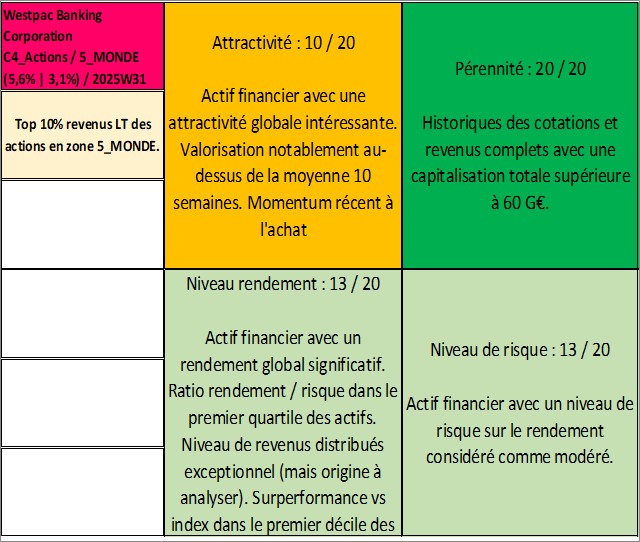 Westpac Banking Corporation C4_Actions / 5_MONDE (5,6% | 3,1%) / 2025W31

Top 10% revenus LT des actions en zone 5_MONDE.

Attractivité : 10 / 20

Actif financier avec une attractivité globale intéressante. Valorisation notablement au-dessus de la moyenne 10 semaines. Momentum récent à l'achat

Pérennité : 20 / 20

Historiques des cotations et revenus complets avec une capitalisation totale supérieure à 60 G€.

Niveau rendement : 13 / 20

Actif financier avec un rendement global significatif. Ratio rendement / risque dans le premier quartile des actifs. Niveau de revenus distribués exceptionnel (mais origine à analyser). Surperformance vs index dans le premier décile des

Niveau de risque : 13 / 20

Actif financier avec un niveau de risque sur le rendement considéré comme modéré.